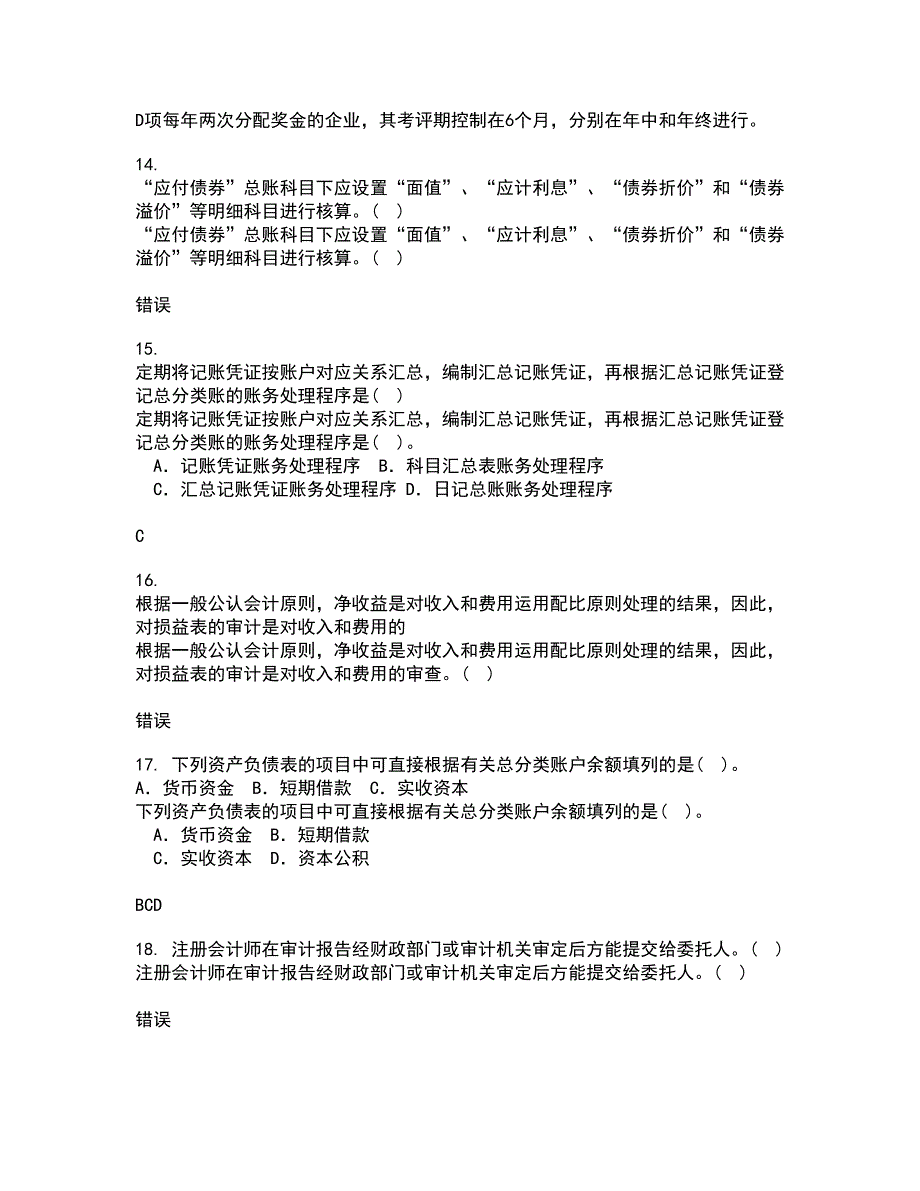 D项每年两次分配奖金的企业，其考评期控制在6个月，分别在年中和年终进行。

14.
“应付债券”总账科目下应设置“面值”、“应计利息”、“债券折价”和“债券溢价”等明细科目进行核算。（ ）
“应付债券”总账科目下应设置“面值”、“应计利息”、“债券折价”和“债券溢价”等明细科目进行核算。（ ）

错误

15.
定期将记账凭证按账户对应关系汇总，编制汇总记账凭证，再根据汇总记账凭证登记总分类账的账务处理程序是（ ）
定期将记账凭证按账户对应关系汇总，编制汇总记账凭证，再根据汇总记账凭证登记总分类账的账务处理程序是（ ）。
A. 记账凭证账务处理程序 B. 科目汇总表账务处理程序
C. 汇总记账凭证账务处理程序 D. 日记总账账务处理程序

C

16.
根据一般公认会计原则，净收益是对收入和费用运用配比原则处理的结果，因此，对损益表的审计是对收入和费用的
根据一般公认会计原则，净收益是对收入和费用运用配比原则处理的结果，因此，对损益表的审计是对收入和费用的审查。（ ）

错误

17. 下列资产负债表的项目中可直接根据有关总分类账户余额填列的是（ ）。
A. 货币资金 B. 短期借款 C. 实收资本
下列资产负债表的项目中可直接根据有关总分类账户余额填列的是（ ）。
A. 货币资金 B. 短期借款
C. 实收资本 D. 资本公积

BCD

18. 注册会计师在审计报告经财政部门或审计机关审定后方能提交给委托人。（ ）
注册会计师在审计报告经财政部门或审计机关审定后方能提交给委托人。（ ）

错误